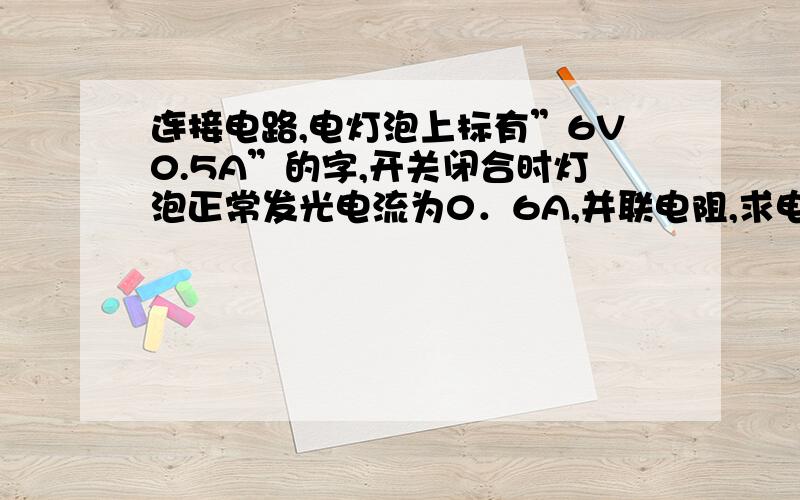 连接电路,电灯泡上标有”6V 0.5A”的字,开关闭合时灯泡正常发光电流为0．6A,并联电阻,求电